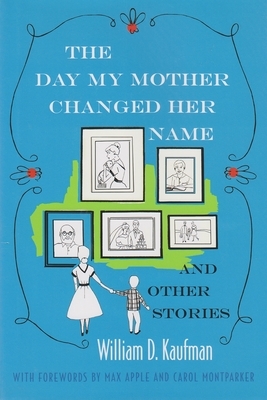 THE DAY MY MOTHER CHANGED HER NAME

AND OTHER STORIES

William D. Kaufman

WITH FOREWORDS BY MAX APPLE AND CAROL MONTPARKER